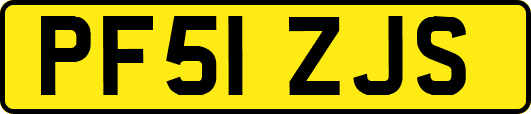 PF51 ZJS